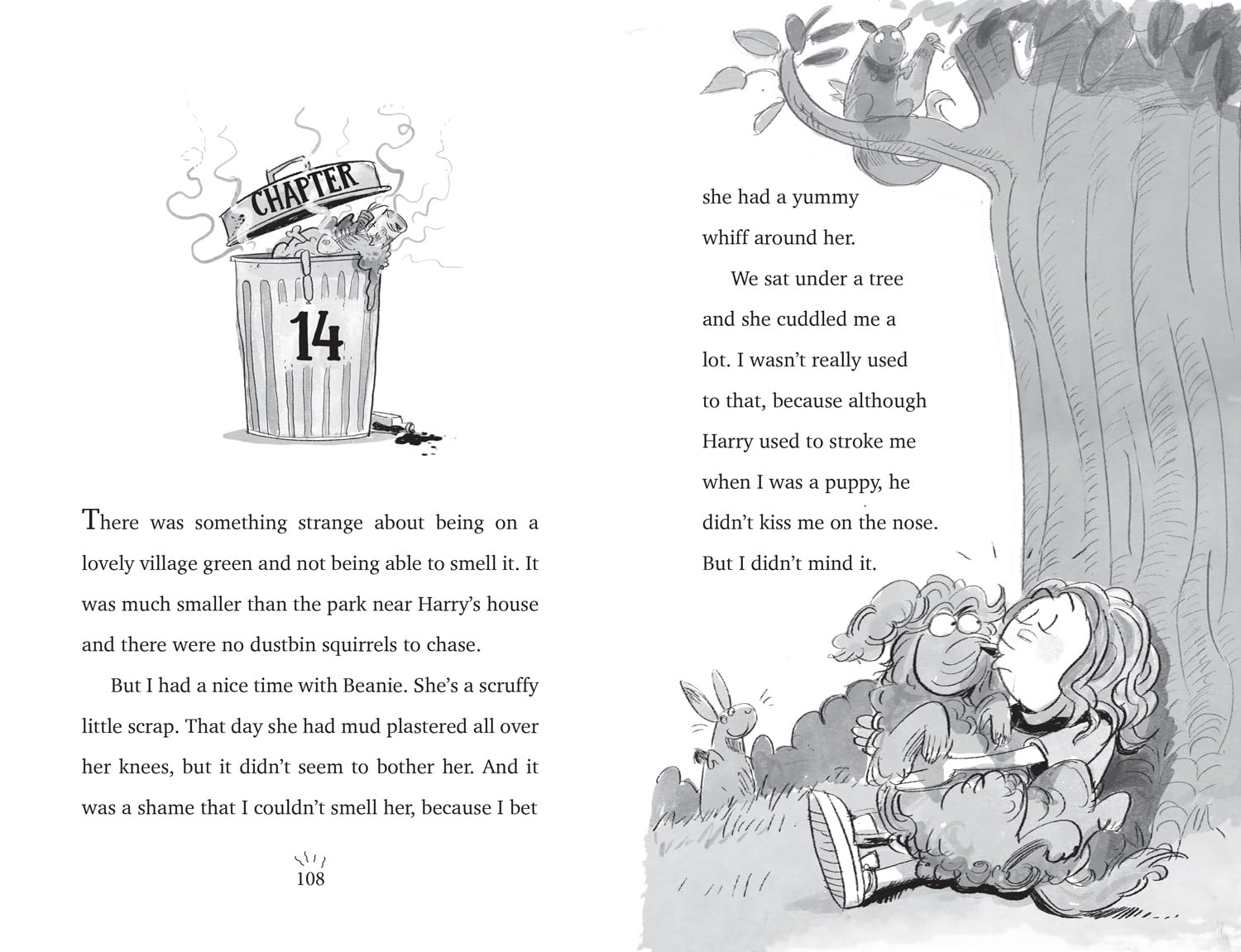 CHAPTER

14

There was something strange about being on a lovely village green and not being able to smell it. It was much smaller than the park near Harry's house and there were no dustbin squirrels to chase.

But I had a nice time with Beanie. She's a scruffy little scrap. That day she had mud plastered all over her knees, but it didn't seem to bother her. And it was a shame that I couldn't smell her, because I bet

108

she had a yummy whiff around her.

We sat under a tree and she cuddled me a lot. I wasn't really used to that, because although Harry used to stroke me when I was a puppy, he didn't kiss me on the nose. But I didn't mind it.